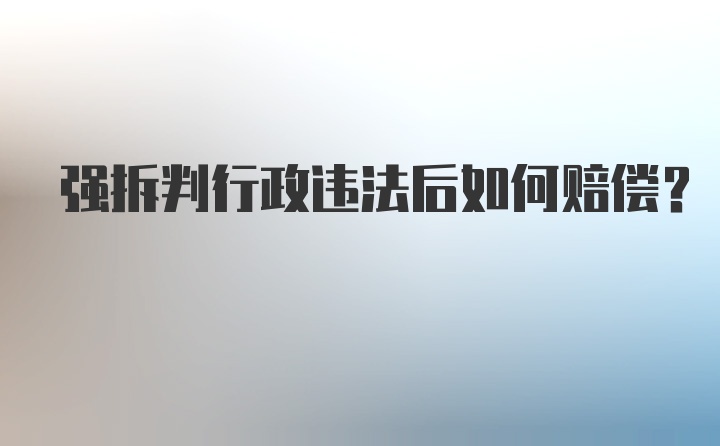 强拆判行政违法后如何赔偿？